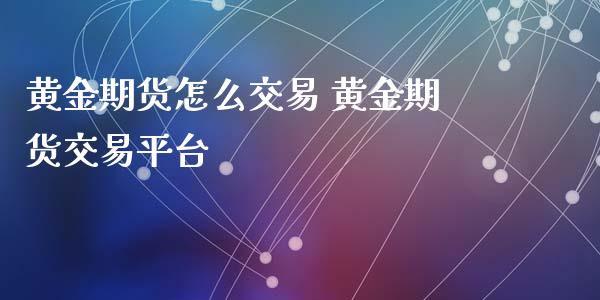 黄金期货怎么交易 黄金期货交易平台